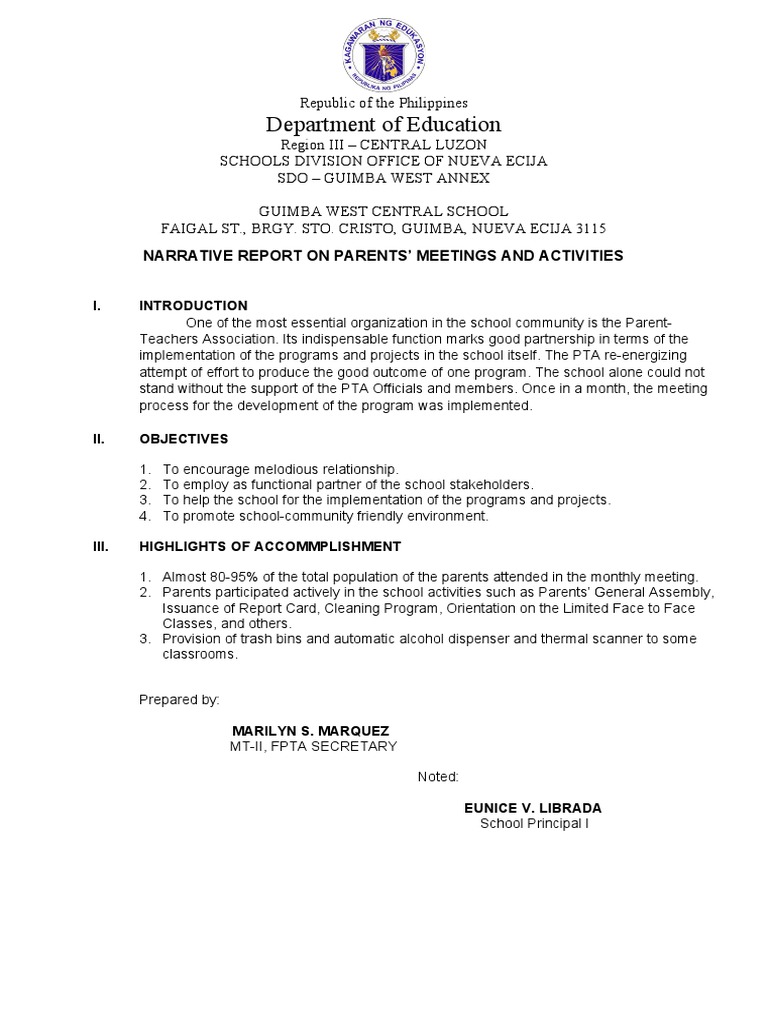 KAGAWARAN NG EDUKASYON
REPUBLIKA NG PILIPINAS

Republic of the Philippines
Department of Education
Region III – CENTRAL LUZON
SCHOOLS DIVISION OFFICE OF NUEVA ECIJA
SDO – GUIMBA WEST ANNEX

GUIMBA WEST CENTRAL SCHOOL
FAIGAL ST., BRGY. STO. CRISTO, GUIMBA, NUEVA ECIJA 3115

NARRATIVE REPORT ON PARENTS' MEETINGS AND ACTIVITIES

I. INTRODUCTION

One of the most essential organization in the school community is the Parent-Teachers Association. Its indispensable function marks good partnership in terms of the implementation of the programs and projects in the school itself. The PTA re-energizing attempt of effort to produce the good outcome of one program. The school alone could not stand without the support of the PTA Officials and members. Once in a month, the meeting process for the development of the program was implemented.

II. OBJECTIVES

1. To encourage melodious relationship.
2. To employ as functional partner of the school stakeholders.
3. To help the school for the implementation of the programs and projects.
4. To promote school-community friendly environment.

III. HIGHLIGHTS OF ACCOMMPLISHMENT

1. Almost 80-95% of the total population of the parents attended in the monthly meeting.
2. Parents participated actively in the school activities such as Parents' General Assembly, Issuance of Report Card, Cleaning Program, Orientation on the Limited Face to Face Classes, and others.
3. Provision of trash bins and automatic alcohol dispenser and thermal scanner to some classrooms.

Prepared by:

MARILYN S. MARQUEZ
MT-II, FPTA SECRETARY

Noted:

EUNICE V. LIBRADA
School Principal I